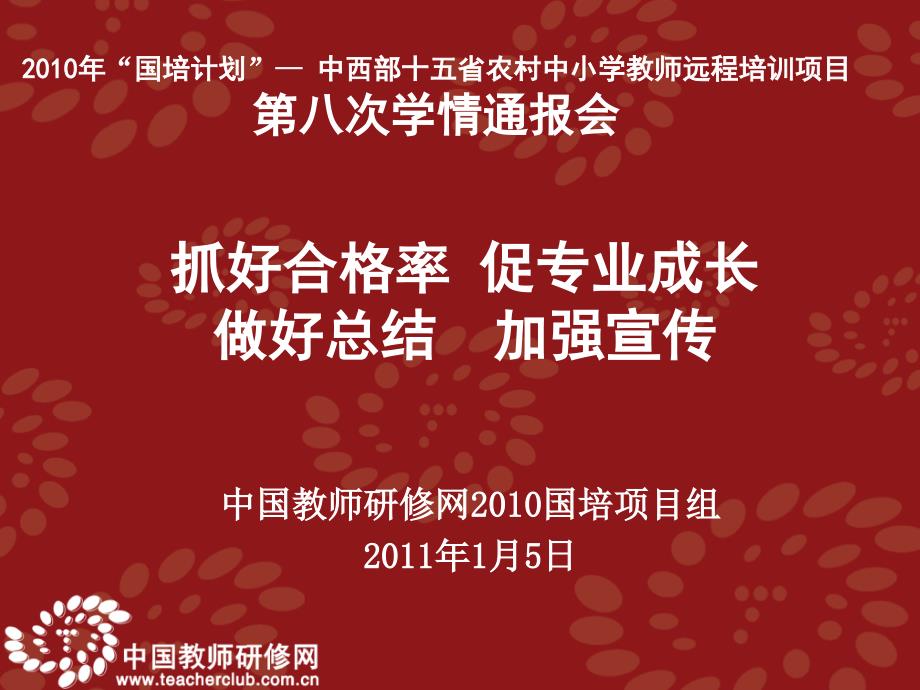 2010年“国培计划”— 中西部十五省农村中小学教师远程培训项目
第八次学情通报会

抓好合格率 促专业成长
做好总结 加强宣传

中国教师研修网2010国培项目组
2011年1月5日

中国教师研修网
www.teacherclub.com.cn